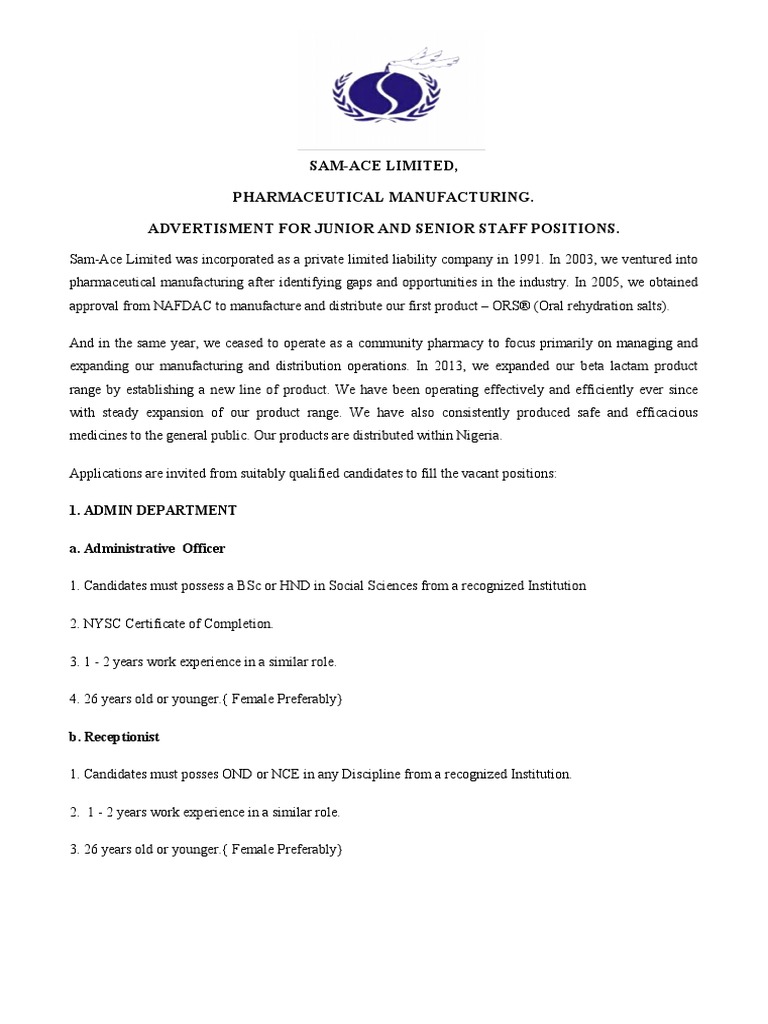 SAM-ACE LIMITED,

PHARMACEUTICAL MANUFACTURING.

ADVERTISMENT FOR JUNIOR AND SENIOR STAFF POSITIONS.

Sam-Ace Limited was incorporated as a private limited liability company in 1991. In 2003, we ventured into pharmaceutical manufacturing after identifying gaps and opportunities in the industry. In 2005, we obtained approval from NAFDAC to manufacture and distribute our first product – ORS® (Oral rehydration salts).

And in the same year, we ceased to operate as a community pharmacy to focus primarily on managing and expanding our manufacturing and distribution operations. In 2013, we expanded our beta lactam product range by establishing a new line of product. We have been operating effectively and efficiently ever since with steady expansion of our product range. We have also consistently produced safe and efficacious medicines to the general public. Our products are distributed within Nigeria.

Applications are invited from suitably qualified candidates to fill the vacant positions:

1. ADMIN DEPARTMENT

a. Administrative Officer

1. Candidates must possess a BSc or HND in Social Sciences from a recognized Institution

2. NYSC Certificate of Completion.

3. 1 - 2 years work experience in a similar role.

4. 26 years old or younger.{ Female Preferably}

b. Receptionist

1. Candidates must posses OND or NCE in any Discipline from a recognized Institution.

2. 1 - 2 years work experience in a similar role.

3. 26 years old or younger.{ Female Preferably}